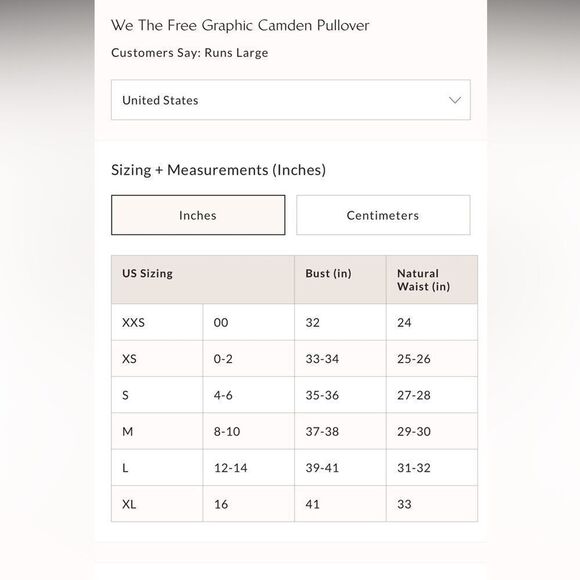 We The Free Graphic Camden Pullover

Customers Say: Runs Large

United States

Sizing + Measurements (Inches)

Inches

Centimeters

| US Sizing | | Bust (in) | Natural Waist (in) |
|---|---|---|---|
| XXS | 00 | 32 | 24 |
| XS | 0-2 | 33-34 | 25-26 |
| S | 4-6 | 35-36 | 27-28 |
| M | 8-10 | 37-38 | 29-30 |
| L | 12-14 | 39-41 | 31-32 |
| XL | 16 | 41 | 33 |